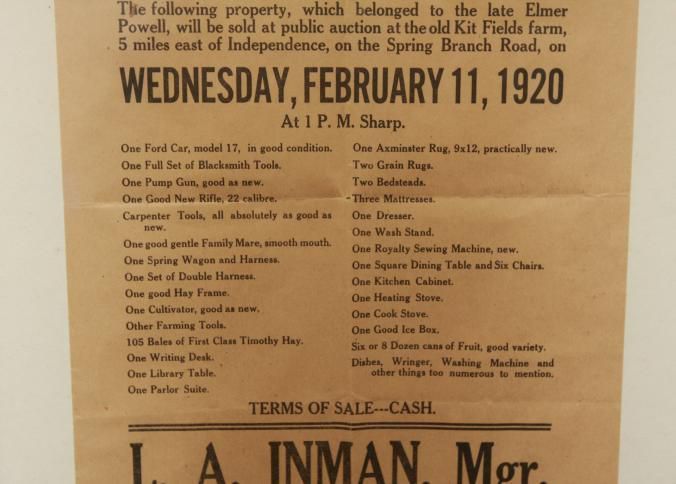 The following property, which belonged to the late Elmer Powell, will be sold at public auction at the old Kit Fields farm, 5 miles east of Independence, on the Spring Branch Road, on

WEDNESDAY, FEBRUARY 11, 1920

At 1 P. M. Sharp.

One Ford Car, model 17, in good condition.
One Full Set of Blacksmith Tools.
One Pump Gun, good as new.
One Good New Rifle, 22 calibre.
Carpenter Tools, all absolutely as good as new.
One good gentle Family Mare, smooth mouth.
One Spring Wagon and Harness.
One Set of Double Harness.
One good Hay Frame.
One Cultivator, good as new.
Other Farming Tools.
105 Bales of First Class Timothy Hay.
One Writing Desk.
One Library Table.
One Parlor Suite.

One Axminster Rug, 9x12, practically new.
Two Grain Rugs.
Two Bedsteads.
Three Mattresses.
One Dresser.
One Wash Stand.
One Royalty Sewing Machine, new.
One Square Dining Table and Six Chairs.
One Kitchen Cabinet.
One Heating Stove.
One Cook Stove.
One Good Ice Box.
Six or 8 Dozen cans of Fruit, good variety.
Dishes, Wringer, Washing Machine and other things too numerous to mention.

TERMS OF SALE---CASH.

L. A. INMAN, Mgr.